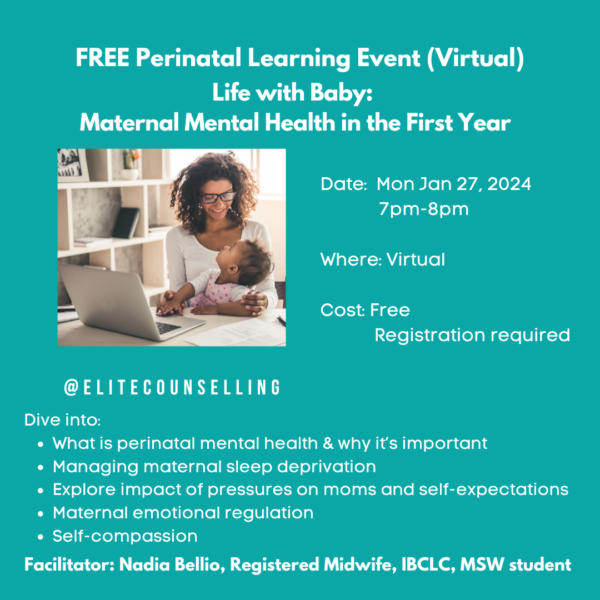 FREE Perinatal Learning Event (Virtual)
Life with Baby:
Maternal Mental Health in the First Year

Date: Mon Jan 27, 2024
7pm-8pm

Where: Virtual

Cost: Free
Registration required

@ELITECOUNSELLING

Dive into:
- What is perinatal mental health & why it's important
- Managing maternal sleep deprivation
- Explore impact of pressures on moms and self-expectations
- Maternal emotional regulation
- Self-compassion

Facilitator: Nadia Bellio, Registered Midwife, IBCLC, MSW student